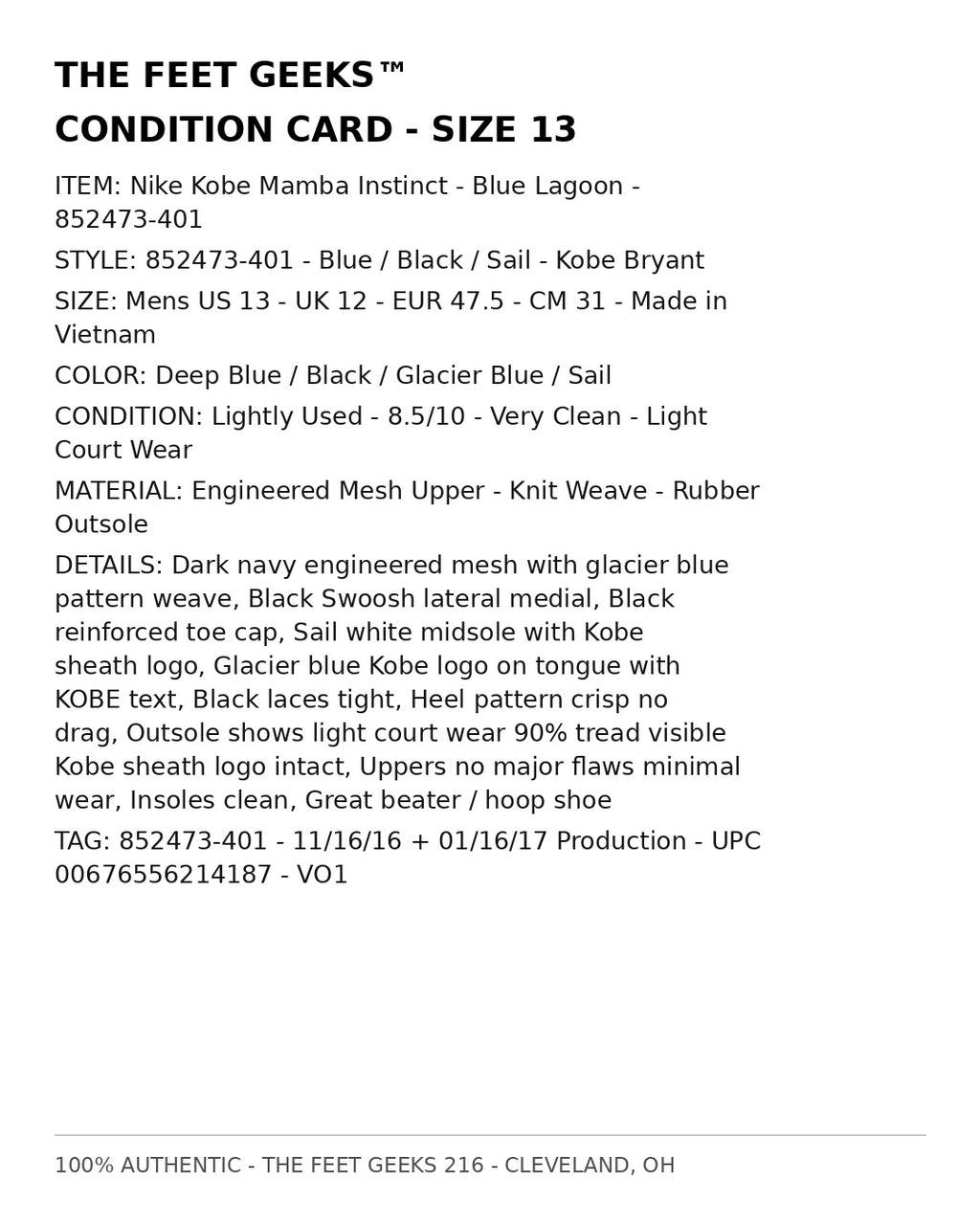 THE FEET GEEKS™
CONDITION CARD - SIZE 13

ITEM: Nike Kobe Mamba Instinct - Blue Lagoon - 852473-401

STYLE: 852473-401 - Blue / Black / Sail - Kobe Bryant

SIZE: Mens US 13 - UK 12 - EUR 47.5 - CM 31 - Made in Vietnam

COLOR: Deep Blue / Black / Glacier Blue / Sail

CONDITION: Lightly Used - 8.5/10 - Very Clean - Light Court Wear

MATERIAL: Engineered Mesh Upper - Knit Weave - Rubber Outsole

DETAILS: Dark navy engineered mesh with glacier blue pattern weave, Black Swoosh lateral medial, Black reinforced toe cap, Sail white midsole with Kobe sheath logo, Glacier blue Kobe logo on tongue with KOBE text, Black laces tight, Heel pattern crisp no drag, Outsole shows light court wear 90% tread visible Kobe sheath logo intact, Uppers no major flaws minimal wear, Insoles clean, Great beater / hoop shoe

TAG: 852473-401 - 11/16/16 + 01/16/17 Production - UPC 00676556214187 - VO1

100% AUTHENTIC - THE FEET GEEKS 216 - CLEVELAND, OH